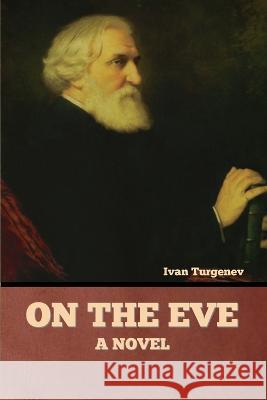 Ivan Turgenev

ON THE EVE

A NOVEL

Kraina Książek